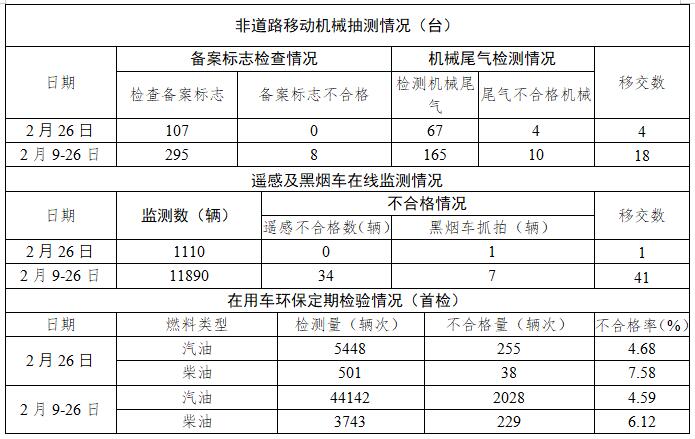 非道路移动机械抽测情况（台）

| 日期 | 备案标志检查情况 | | 机械尾气检测情况 | | 移交数 |
|---|---|---|---|---|---|
| | 检查备案标志 | 备案标志不合格 | 检测机械尾气 | 尾气不合格机械 | |
| 2月26日 | 107 | 0 | 67 | 4 | 4 |
| 2月9-26日 | 295 | 8 | 165 | 10 | 18 |

遥感及黑烟车在线监测情况

| 日期 | 监测数（辆） | 不合格情况 | | 移交数 |
|---|---|---|---|---|
| | | 遥感不合格数(辆) | 黑烟车抓拍（辆） | |
| 2月26日 | 1110 | 0 | 1 | 1 |
| 2月9-26日 | 11890 | 34 | 7 | 41 |

在用车环保定期检验情况（首检）

| 日期 | 燃料类型 | 检测量（辆次） | 不合格量（辆次） | 不合格率(%) |
|---|---|---|---|---|
| 2月26日 | 汽油 | 5448 | 255 | 4.68 |
| | 柴油 | 501 | 38 | 7.58 |
| 2月9-26日 | 汽油 | 44142 | 2028 | 4.59 |
| | 柴油 | 3743 | 229 | 6.12 |